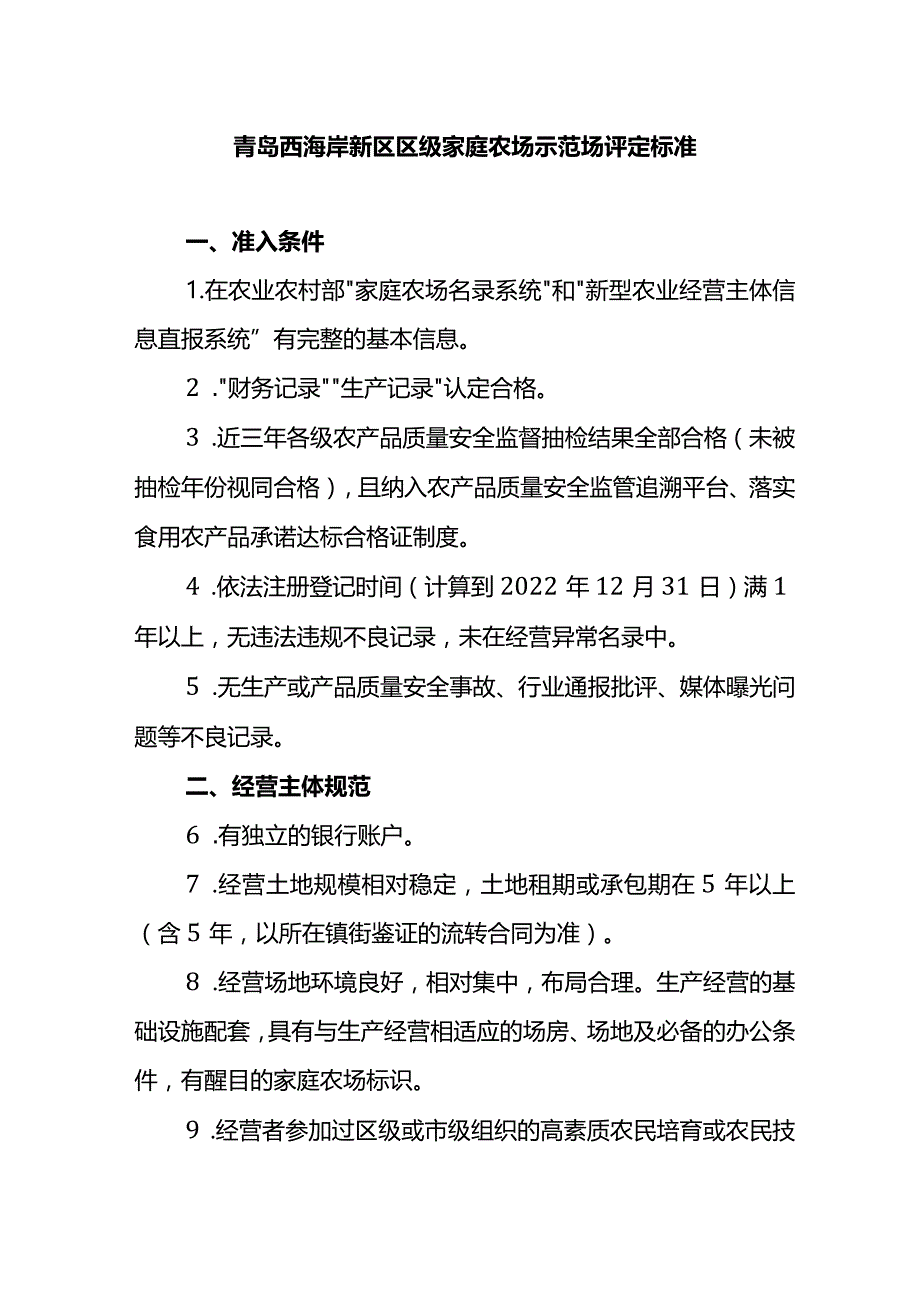 青岛西海岸新区区级家庭农场示范场评定标准

一、准入条件

1.在农业农村部"家庭农场名录系统"和"新型农业经营主体信息直报系统”有完整的基本信息。

2 ."财务记录""生产记录"认定合格。

3 .近三年各级农产品质量安全监督抽检结果全部合格（未被抽检年份视同合格），且纳入农产品质量安全监管追溯平台、落实食用农产品承诺达标合格证制度。

4 .依法注册登记时间（计算到2022年12月31日）满1年以上，无违法违规不良记录，未在经营异常名录中。

5 .无生产或产品质量安全事故、行业通报批评、媒体曝光问题等不良记录。

二、经营主体规范

6 .有独立的银行账户。

7 .经营土地规模相对稳定，土地租期或承包期在5年以上（含5年，以所在镇街鉴证的流转合同为准）。

8 .经营场地环境良好，相对集中，布局合理。生产经营的基础设施配套，具有与生产经营相适应的场房、场地及必备的办公条件，有醒目的家庭农场标识。

9 .经营者参加过区级或市级组织的高素质农民培育或农民技